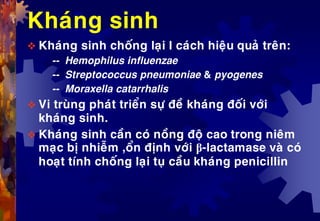 Kháng sinh

Kháng sinh chống lại l cách hiệu quả trên:

-- Hemophilus influenzae

-- Streptococcus pneumoniae & pyogenes

-- Moraxella catarrhalis

Vi trùng phát triển sự đề kháng đối với kháng sinh.

Kháng sinh cần có nồng độ cao trong niêm mạc bị nhiễm ,ổn định với β-lactamase và có hoạt tính chống lại tụ cầu kháng penicillin